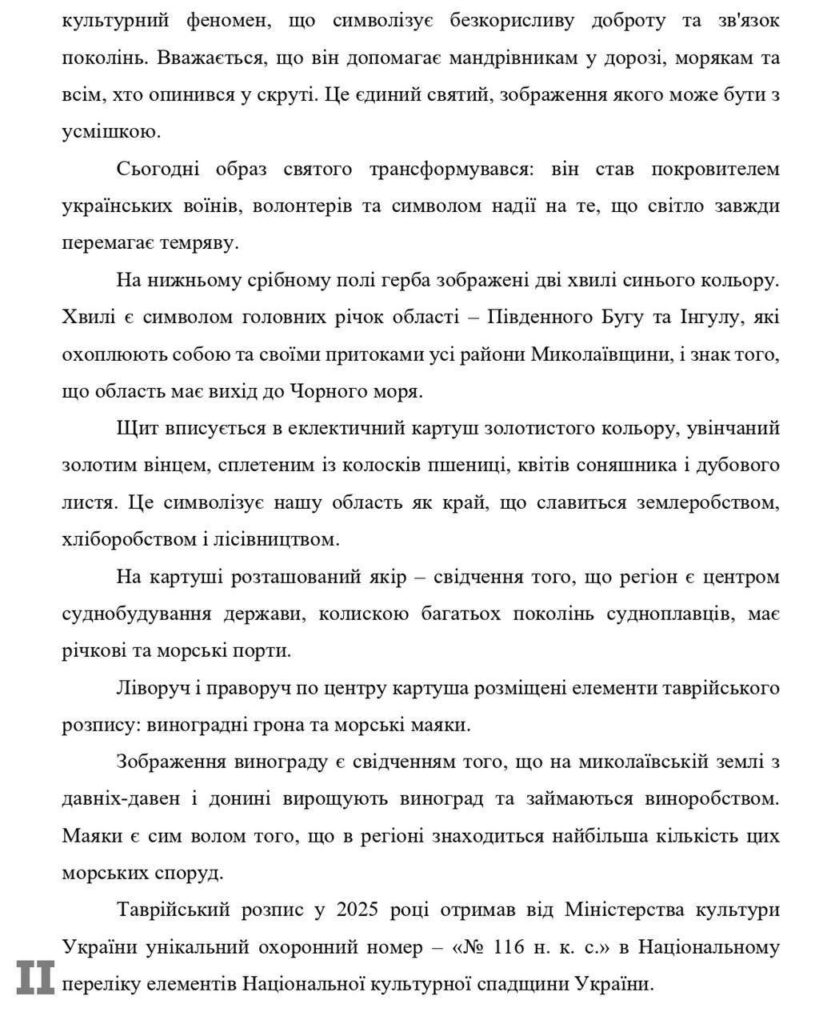 культурний феномен, що символізує безкорисливу доброту та зв'язок поколінь. Вважається, що він допомагає мандрівникам у дорозі, морякам та всім, хто опинився у скруті. Це єдиний святий, зображення якого може бути з усмішкою.

Сьогодні образ святого трансформувався: він став покровителем українських воїнів, волонтерів та символом надії на те, що світло завжди перемагає темряву.

На нижньому срібному полі герба зображені дві хвилі синього кольору. Хвилі є символом головних річок області – Південного Бугу та Інгулу, які охоплюють собою та своїми притоками усі райони Миколаївщини, і знак того, що область має вихід до Чорного моря.

Щит вписується в еклектичний картуш золотистого кольору, увінчаний золотим вінцем, сплетеним із колосків пшениці, квітів соняшника і дубового листя. Це символізує нашу область як край, що славиться землеробством, хліборобством і лісівництвом.

На картуші розташований якір – свідчення того, що регіон є центром суднобудування держави, колискою багатьох поколінь судноплавців, має річкові та морські порти.

Ліворуч і праворуч по центру картуша розміщені елементи таврійського розпису: виноградні грона та морські маяки.

Зображення винограду є свідченням того, що на миколаївській землі з давніх-давен і донині вирощують виноград та займаються виноробством. Маяки є сим волом того, що в регіоні знаходиться найбільша кількість цих морських споруд.

Таврійський розпис у 2025 році отримав від Міністерства культури України унікальний охоронний номер – «№ 116 н. к. с.» в Національному переліку елементів Національної культурної спадщини України.

II